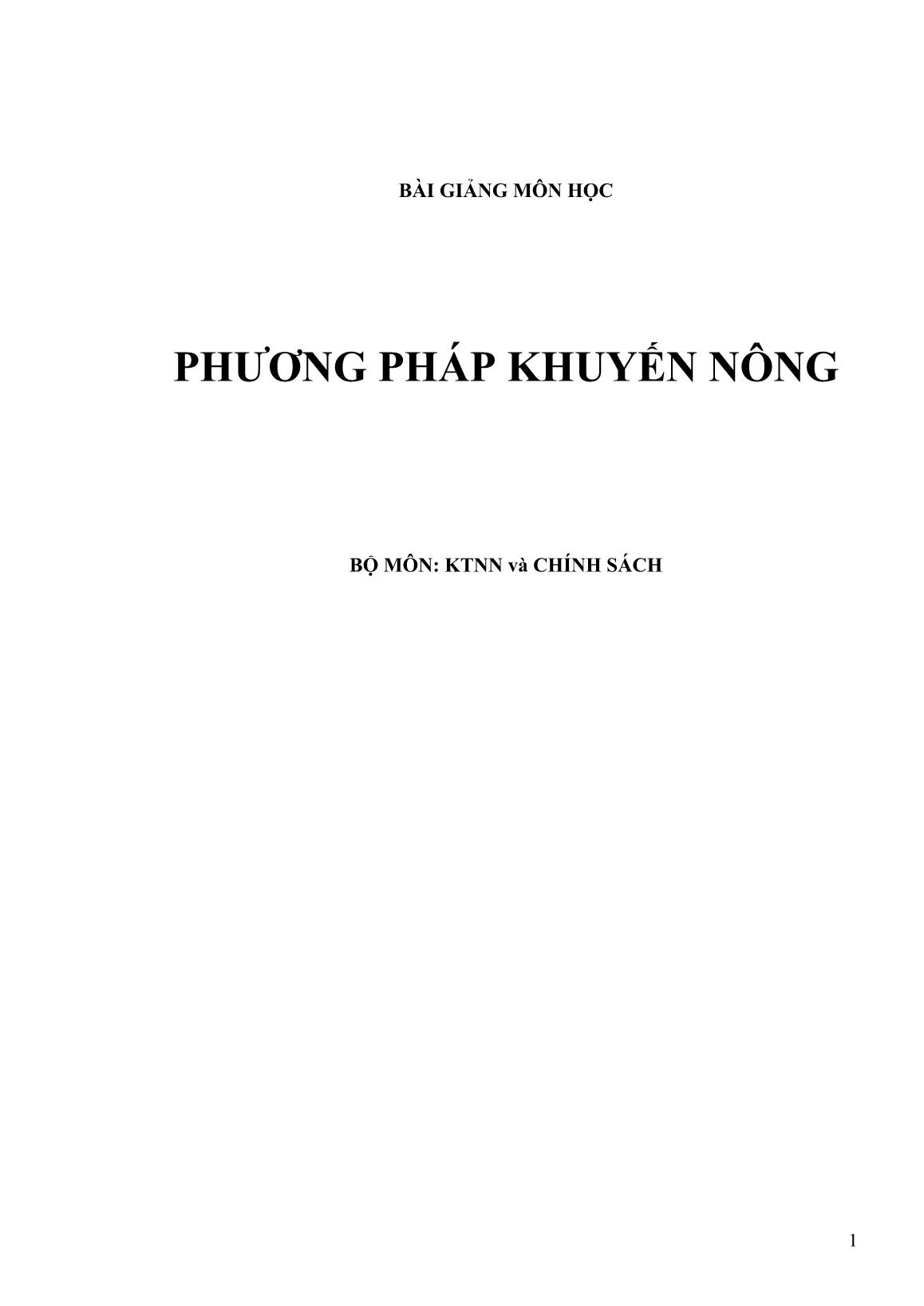 BÀI GIẢNG MÔN HỌC

PHƯƠNG PHÁP KHUYẾN NÔNG

BỘ MÔN: KTNN và CHÍNH SÁCH

1